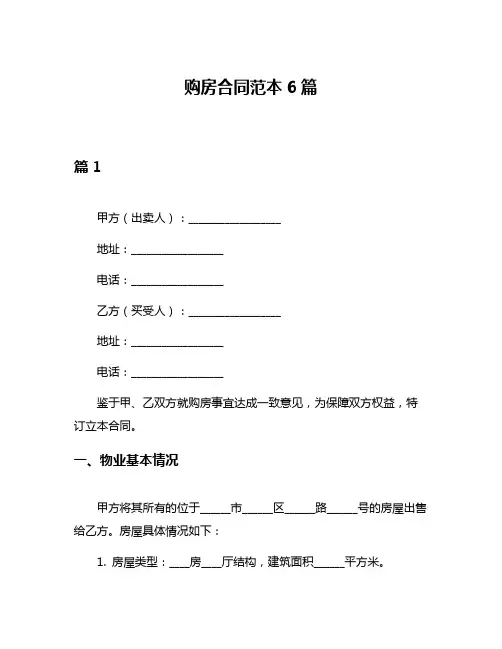 购房合同范本 6 篇

篇 1

甲方（出卖人）：________________

地址：________________

电话：________________

乙方（买受人）：________________

地址：________________

电话：________________

鉴于甲、乙双方就购房事宜达成一致意见，为保障双方权益，特订立本合同。

一、物业基本情况

甲方将其所有的位于_____市_____区_____路_____号的房屋出售给乙方。房屋具体情况如下：

1. 房屋类型：____房____厅结构，建筑面积______平方米。